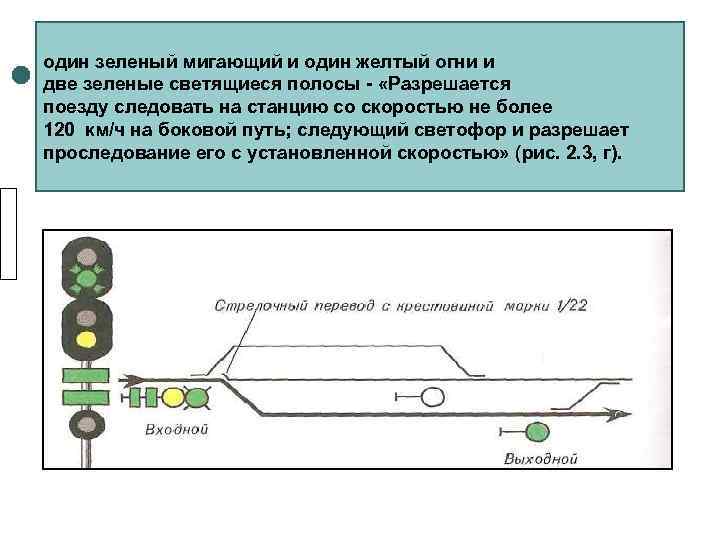 один зеленый мигающий и один желтый огни и две зеленые светящиеся полосы - «Разрешается поезду следовать на станцию со скоростью не более 120 км/ч на боковой путь; следующий светофор и разрешает проследование его с установленной скоростью» (рис. 2.3, г).

Стрелочный перевод с крестовиной марки 1/22

Входной

Выходной